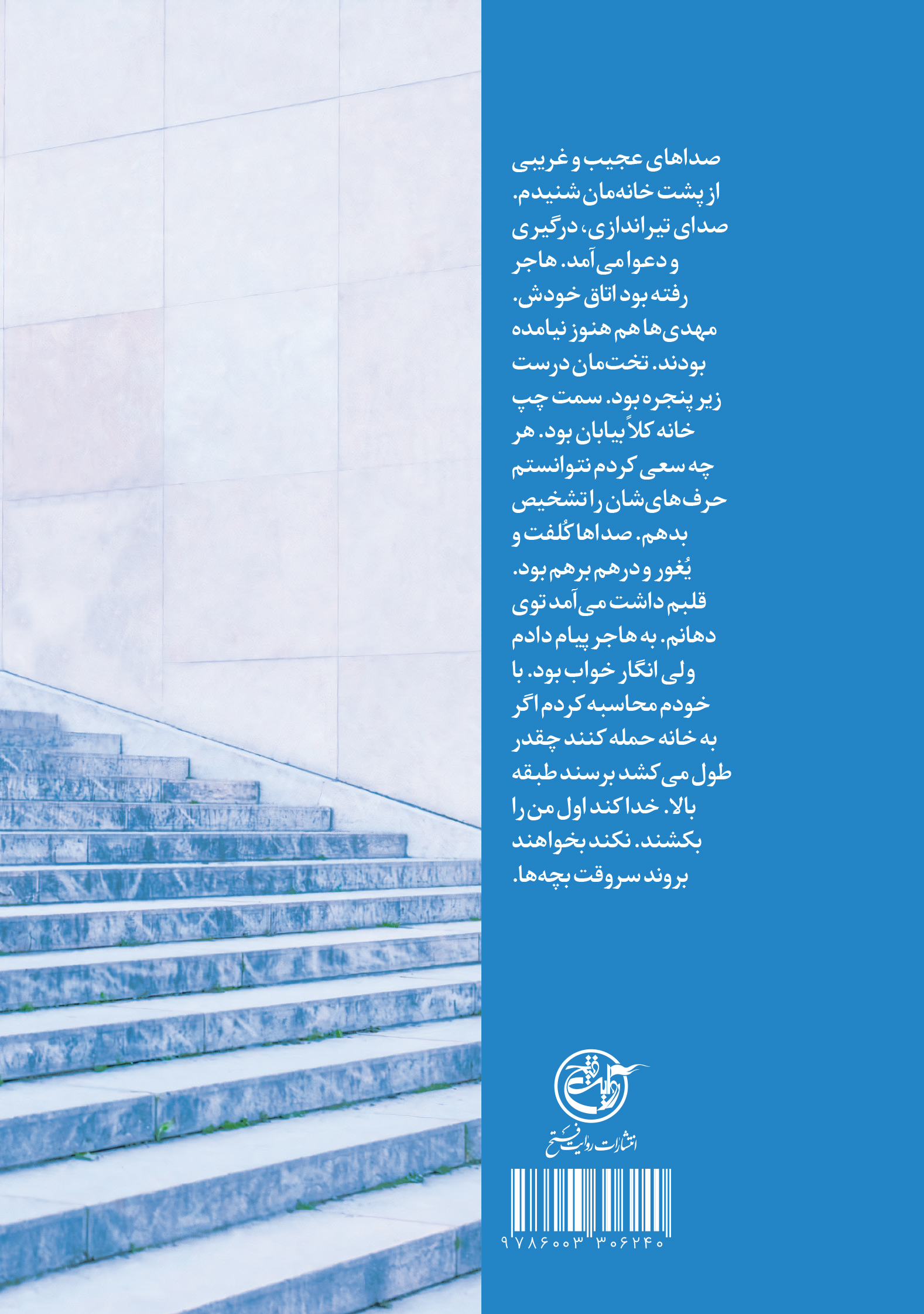 صداهای عجیب و غریبی از پشت خانه‌مان شنیدم. صدای تیراندازی، درگیری و دعوا می‌آمد. هاجر رفته بود اتاق خودش. مهدی‌ها هم هنوز نیامده بودند. تخت‌مان درست زیر پنجره بود. سمت چپ خانه کلاً بیابان بود. هر چه سعی کردم نتوانستم حرف‌های‌شان را تشخیص بدهم. صداها کُلفت و یُغور و درهم برهم بود. قلبم داشت می‌آمد توی دهانم. به هاجر پیام دادم ولی انگار خواب بود. با خودم محاسبه کردم اگر به خانه حمله کنند چقدر طول می‌کشد برسند طبقه بالا. خدا کند اول من را بکشند. نکند بخواهند بروند سروقت بچه‌ها.

روایت فتح

انتشارات روایت فتح

۹۷۸۶۰۰۳ ۳۰۶۲۴۰